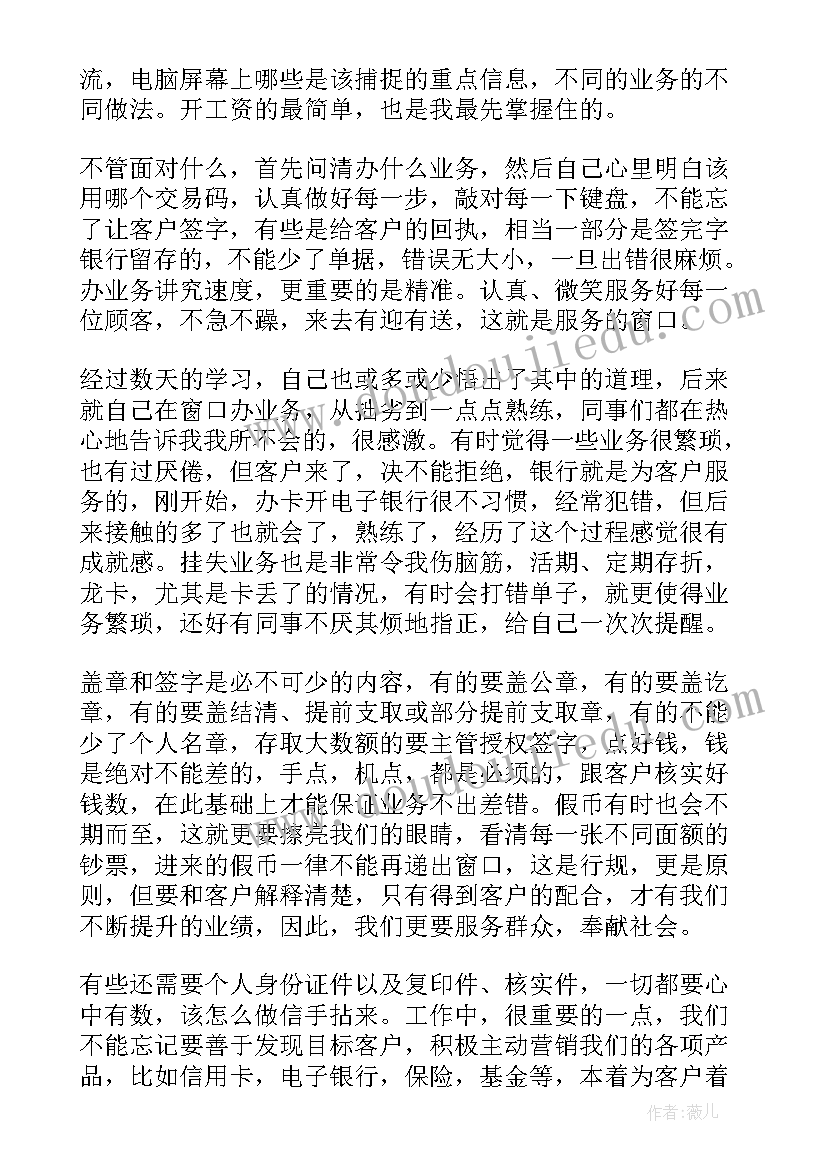 流，电脑屏幕上哪些是该捕捉的重点信息，不同的业务的不同做法。开工资的最简单，也是我最先掌握住的。

不管面对什么，首先问清办什么业务，然后自己心里明白该用哪个交易码，认真做好每一步，敲对每一下键盘，不能忘了让客户签字，有些是给客户的回执，相当一部分是签完字银行留存的，不能少了单据，错误无大小，一旦出错很麻烦。办业务讲究速度，更重要的是精准。认真、微笑服务好每一位顾客，不急不躁，来去有迎有送，这就是服务的窗口。

经过数天的学习，自己也或多或少悟出了其中的道理，后来就自己在窗口办业务，从拙劣到一点点熟练，同事们都在热心地告诉我我所不会的，很感激。有时觉得一些业务很繁琐，也有过厌倦，但客户来了，决不能拒绝，银行就是为客户服务的，刚开始，办卡开电子银行很不习惯，经常犯错，但后来接触的多了也就会了，熟练了，经历了这个过程感觉很有成就感。挂失业务也是非常令我伤脑筋，活期、定期存折，龙卡，尤其是卡丢了的情况，有时会打错单子，就更使得业务繁琐，还好有同事不厌其烦地指正，给自己一次次提醒。

盖章和签字是必不可少的内容，有的要盖公章，有的要盖讫章，有的要盖结清、提前支取或部分提前支取章，有的不能少了个人名章，存取大数额的要主管授权签字，点好钱，钱是绝对不能差的，手点，机点，都是必须的，跟客户核实好钱数，在此基础上才能保证业务不出差错。假币有时也会不期而至，这就更要擦亮我们的眼睛，看清每一张不同面额的钞票，进来的假币一律不能再递出窗口，这是行规，更是原则，但要和客户解释清楚，只有得到客户的配合，才有我们不断提升的业绩，因此，我们更要服务群众，奉献社会。

有些还需要个人身份证件以及复印件、核实件，一切都要心中有数，该怎么做信手拈来。工作中，很重要的一点，我们不能忘记要善于发现目标客户，积极主动营销我们的各项产品，比如信用卡，电子银行，保险，基金等，本着为客户着

作者：薇儿